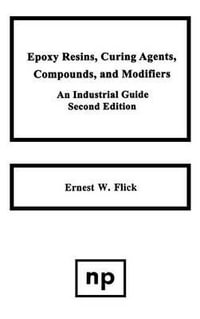 Epoxy Resins, Curing Agents, Compounds, and Modifiers

An Industrial Guide
Second Edition

Ernest W. Flick

np